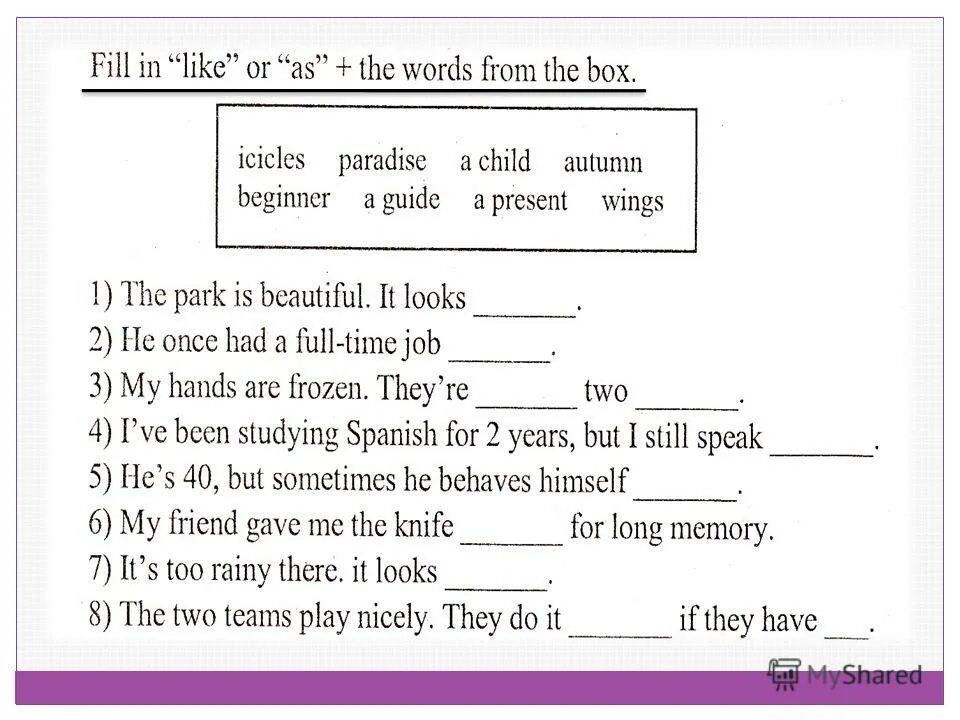 Fill in "like" or "as" + the words from the box.

icicles paradise a child autumn
beginner a guide a present wings

1) The park is beautiful. It looks ____.
2) He once had a full-time job ____.
3) My hands are frozen. They're ____ two ____.
4) I've been studying Spanish for 2 years, but I still speak ____.
5) He's 40, but sometimes he behaves himself ____.
6) My friend gave me the knife ____ for long memory.
7) It's too rainy there. it looks ____.
8) The two teams play nicely. They do it ____ if they have ____.

MyShared